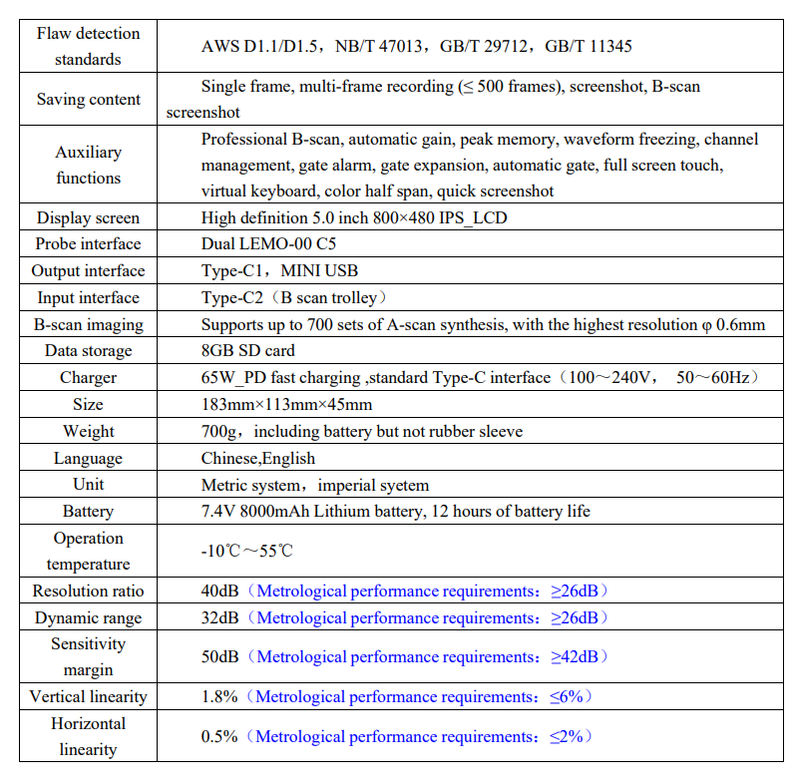 | | |
|---|---|
| Flaw detection standards | AWS D1.1/D1.5，NB/T 47013，GB/T 29712，GB/T 11345 |
| Saving content | Single frame, multi-frame recording (≤ 500 frames), screenshot, B-scan screenshot |
| Auxiliary functions | Professional B-scan, automatic gain, peak memory, waveform freezing, channel management, gate alarm, gate expansion, automatic gate, full screen touch, virtual keyboard, color half span, quick screenshot |
| Display screen | High definition 5.0 inch 800×480 IPS_LCD |
| Probe interface | Dual LEMO-00 C5 |
| Output interface | Type-C1，MINI USB |
| Input interface | Type-C2（B scan trolley） |
| B-scan imaging | Supports up to 700 sets of A-scan synthesis, with the highest resolution φ 0.6mm |
| Data storage | 8GB SD card |
| Charger | 65W_PD fast charging ,standard Type-C interface（100～240V， 50～60Hz） |
| Size | 183mm×113mm×45mm |
| Weight | 700g，including battery but not rubber sleeve |
| Language | Chinese,English |
| Unit | Metric system，imperial syetem |
| Battery | 7.4V 8000mAh Lithium battery, 12 hours of battery life |
| Operation temperature | -10℃～55℃ |
| Resolution ratio | 40dB（Metrological performance requirements：≥26dB） |
| Dynamic range | 32dB（Metrological performance requirements：≥26dB） |
| Sensitivity margin | 50dB（Metrological performance requirements：≥42dB） |
| Vertical linearity | 1.8%（Metrological performance requirements：≤6%） |
| Horizontal linearity | 0.5%（Metrological performance requirements：≤2%） |